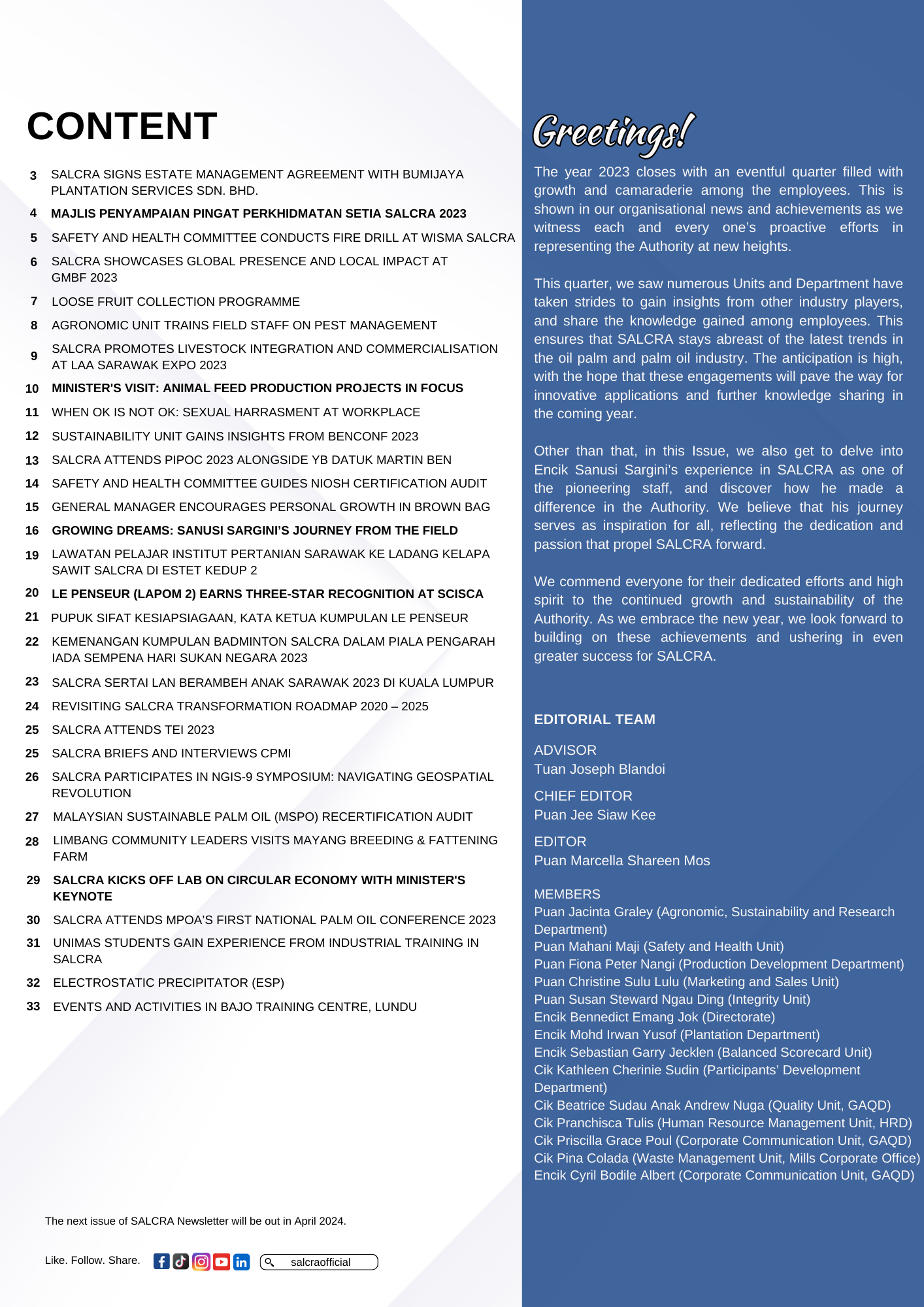 CONTENT

3 SALCRA SIGNS ESTATE MANAGEMENT AGREEMENT WITH BUMIJAYA PLANTATION SERVICES SDN. BHD.
4 MAJLIS PENYAMPAIAN PINGAT PERKHIDMATAN SETIA SALCRA 2023
5 SAFETY AND HEALTH COMMITTEE CONDUCTS FIRE DRILL AT WISMA SALCRA
6 SALCRA SHOWCASES GLOBAL PRESENCE AND LOCAL IMPACT AT GMBF 2023
7 LOOSE FRUIT COLLECTION PROGRAMME
8 AGRONOMIC UNIT TRAINS FIELD STAFF ON PEST MANAGEMENT
9 SALCRA PROMOTES LIVESTOCK INTEGRATION AND COMMERCIALISATION AT LAA SARAWAK EXPO 2023
10 MINISTER'S VISIT: ANIMAL FEED PRODUCTION PROJECTS IN FOCUS
11 WHEN OK IS NOT OK: SEXUAL HARRASMENT AT WORKPLACE
12 SUSTAINABILITY UNIT GAINS INSIGHTS FROM BENCONF 2023
13 SALCRA ATTENDS PIPOC 2023 ALONGSIDE YB DATUK MARTIN BEN
14 SAFETY AND HEALTH COMMITTEE GUIDES NIOSH CERTIFICATION AUDIT
15 GENERAL MANAGER ENCOURAGES PERSONAL GROWTH IN BROWN BAG
16 GROWING DREAMS: SANUSI SARGINI'S JOURNEY FROM THE FIELD
19 LAWATAN PELAJAR INSTITUT PERTANIAN SARAWAK KE LADANG KELAPA SAWIT SALCRA DI ESTET KEDUP 2
20 LE PENSEUR (LAPOM 2) EARNS THREE-STAR RECOGNITION AT SCISCA
21 PUPUK SIFAT KESIAPSIAGAAN, KATA KETUA KUMPULAN LE PENSEUR
22 KEMENANGAN KUMPULAN BADMINTON SALCRA DALAM PIALA PENGARAH IADA SEMPENA HARI SUKAN NEGARA 2023
23 SALCRA SERTAI LAN BERAMBEH ANAK SARAWAK 2023 DI KUALA LUMPUR
24 REVISITING SALCRA TRANSFORMATION ROADMAP 2020 – 2025
25 SALCRA ATTENDS TEI 2023
25 SALCRA BRIEFS AND INTERVIEWS CPMI
26 SALCRA PARTICIPATES IN NGIS-9 SYMPOSIUM: NAVIGATING GEOSPATIAL REVOLUTION
27 MALAYSIAN SUSTAINABLE PALM OIL (MSPO) RECERTIFICATION AUDIT
28 LIMBANG COMMUNITY LEADERS VISITS MAYANG BREEDING & FATTENING FARM
29 SALCRA KICKS OFF LAB ON CIRCULAR ECONOMY WITH MINISTER'S KEYNOTE
30 SALCRA ATTENDS MPOA'S FIRST NATIONAL PALM OIL CONFERENCE 2023
31 UNIMAS STUDENTS GAIN EXPERIENCE FROM INDUSTRIAL TRAINING IN SALCRA
32 ELECTROSTATIC PRECIPITATOR (ESP)
33 EVENTS AND ACTIVITIES IN BAJO TRAINING CENTRE, LUNDU

The next issue of SALCRA Newsletter will be out in April 2024.

Like. Follow. Share. salcraofficial

Greetings!

The year 2023 closes with an eventful quarter filled with growth and camaraderie among the employees. This is shown in our organisational news and achievements as we witness each and every one's proactive efforts in representing the Authority at new heights.

This quarter, we saw numerous Units and Department have taken strides to gain insights from other industry players, and share the knowledge gained among employees. This ensures that SALCRA stays abreast of the latest trends in the oil palm and palm oil industry. The anticipation is high, with the hope that these engagements will pave the way for innovative applications and further knowledge sharing in the coming year.

Other than that, in this Issue, we also get to delve into Encik Sanusi Sargini's experience in SALCRA as one of the pioneering staff, and discover how he made a difference in the Authority. We believe that his journey serves as inspiration for all, reflecting the dedication and passion that propel SALCRA forward.

We commend everyone for their dedicated efforts and high spirit to the continued growth and sustainability of the Authority. As we embrace the new year, we look forward to building on these achievements and ushering in even greater success for SALCRA.

EDITORIAL TEAM

ADVISOR
Tuan Joseph Blandoi

CHIEF EDITOR
Puan Jee Siaw Kee

EDITOR
Puan Marcella Shareen Mos

MEMBERS
Puan Jacinta Graley (Agronomic, Sustainability and Research Department)
Puan Mahani Maji (Safety and Health Unit)
Puan Fiona Peter Nangi (Production Development Department)
Puan Christine Sulu Lulu (Marketing and Sales Unit)
Puan Susan Steward Ngau Ding (Integrity Unit)
Encik Bennedict Emang Jok (Directorate)
Encik Mohd Irwan Yusof (Plantation Department)
Encik Sebastian Garry Jecklen (Balanced Scorecard Unit)
Cik Kathleen Cherinie Sudin (Participants' Development Department)
Cik Beatrice Sudau Anak Andrew Nuga (Quality Unit, GAQD)
Cik Pranchisca Tulis (Human Resource Management Unit, HRD)
Cik Priscilla Grace Poul (Corporate Communication Unit, GAQD)
Cik Pina Colada (Waste Management Unit, Mills Corporate Office)
Encik Cyril Bodile Albert (Corporate Communication Unit, GAQD)